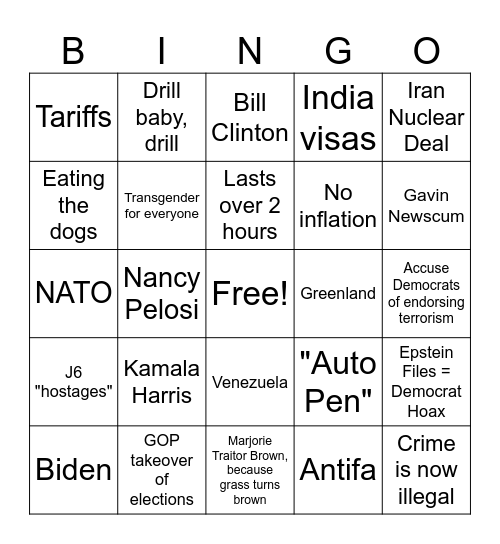 | B | I | N | G | O |
|---|---|---|---|---|
| Tariffs | Drill baby, drill | Bill Clinton | India visas | Iran Nuclear Deal |
| Eating the dogs | Transgender for everyone | Lasts over 2 hours | No inflation | Gavin Newscum |
| NATO | Nancy Pelosi | Free! | Greenland | Accuse Democrats of endorsing terrorism |
| J6 "hostages" | Kamala Harris | Venezuela | "Auto Pen" | Epstein Files = Democrat Hoax |
| Biden | GOP takeover of elections | Marjorie Traitor Brown, because grass turns brown | Antifa | Crime is now illegal |